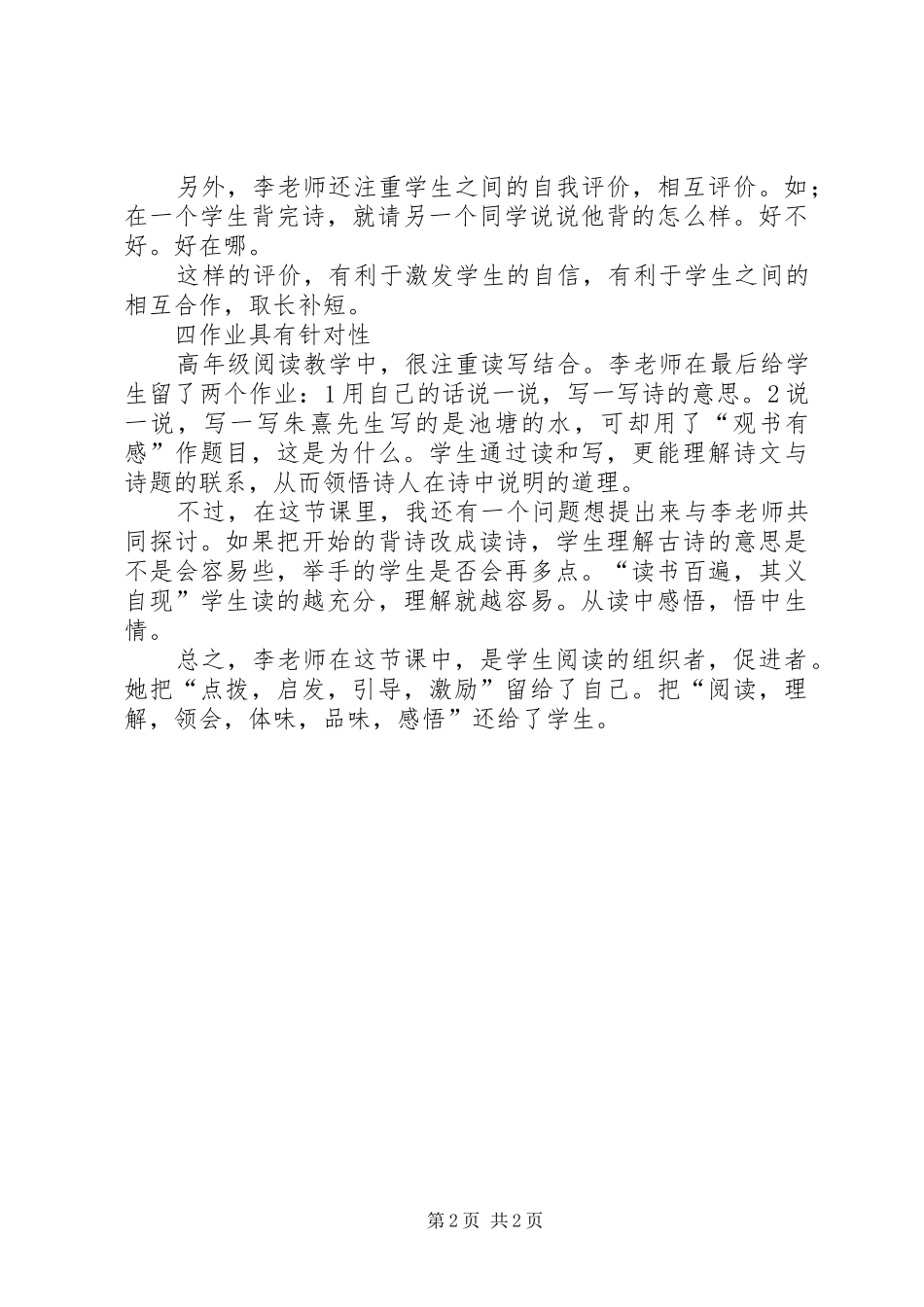 另外，李老师还注重学生之间的自我评价，相互评价。如；在一个学生背完诗，就请另一个同学说说他背的怎么样。好不好。好在哪。

这样的评价，有利于激发学生的自信，有利于学生之间的相互合作，取长补短。

四作业具有针对性

高年级阅读教学中，很注重读写结合。李老师在最后给学生留了两个作业：1用自己的话说一说，写一写诗的意思。2说一说，写一写朱熹先生写的是池塘的水，可却用了“观书有感”作题目，这是为什么。学生通过读和写，更能理解诗文与诗题的联系，从而领悟诗人在诗中说明的道理。

不过，在这节课里，我还有一个问题想提出来与李老师共同探讨。如果把开始的背诗改成读诗，学生理解古诗的意思是不是会容易些，举手的学生是否会再多点。“读书百遍，其义自现”学生读的越充分，理解就越容易。从读中感悟，悟中生情。

总之，李老师在这节课中，是学生阅读的组织者，促进者。她把“点拨，启发，引导，激励”留给了自己。把“阅读，理解，领会，体味，品味，感悟”还给了学生。

第2页 共2页